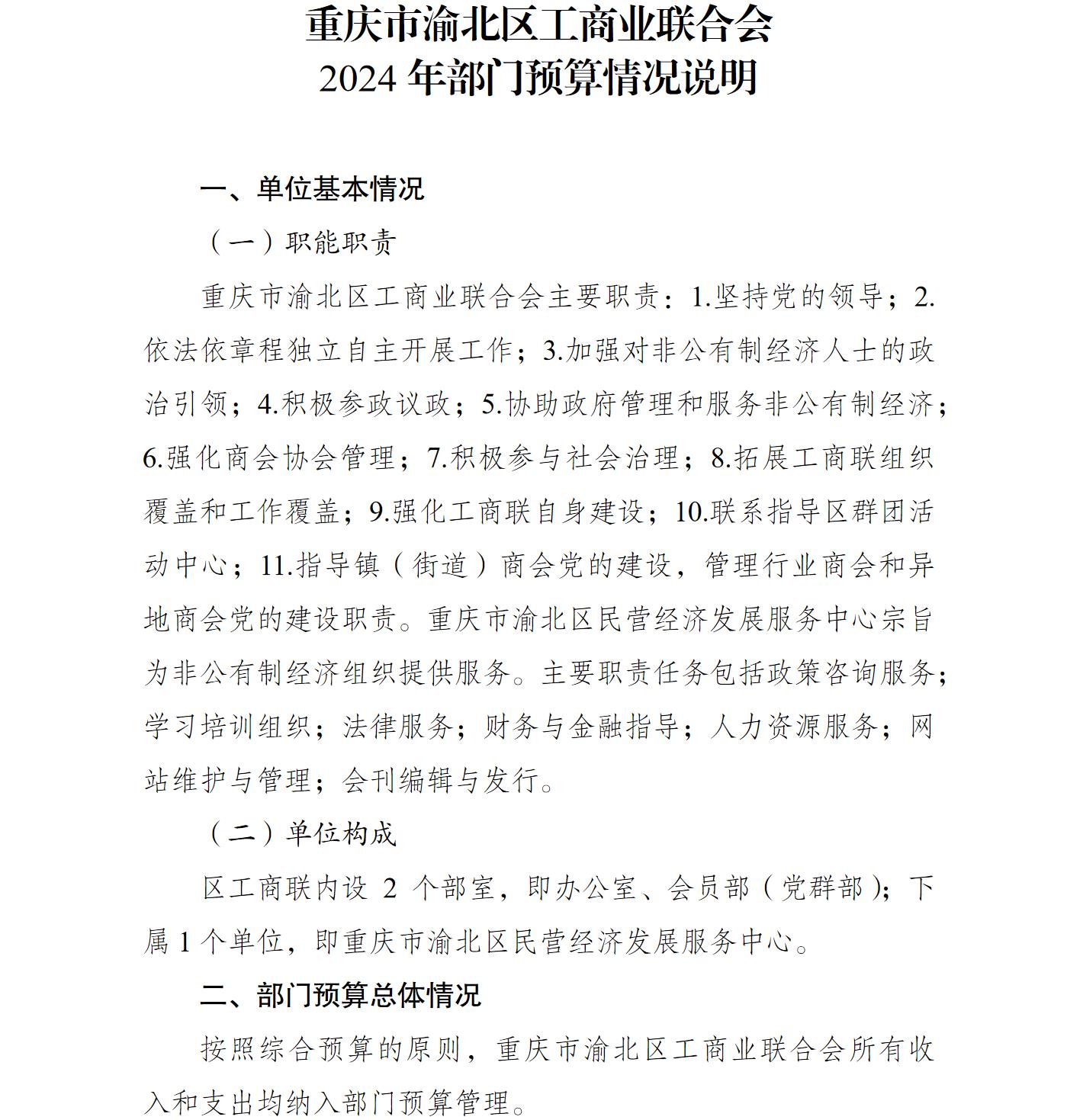 重庆市渝北区工商业联合会
2024 年部门预算情况说明

一、单位基本情况

（一）职能职责

重庆市渝北区工商业联合会主要职责：1.坚持党的领导；2.依法依章程独立自主开展工作；3.加强对非公有制经济人士的政治引领；4.积极参政议政；5.协助政府管理和服务非公有制经济；6.强化商会协会管理；7.积极参与社会治理；8.拓展工商联组织覆盖和工作覆盖；9.强化工商联自身建设；10.联系指导区群团活动中心；11.指导镇（街道）商会党的建设，管理行业商会和异地商会党的建设职责。重庆市渝北区民营经济发展服务中心宗旨为非公有制经济组织提供服务。主要职责任务包括政策咨询服务；学习培训组织；法律服务；财务与金融指导；人力资源服务；网站维护与管理；会刊编辑与发行。

（二）单位构成

区工商联内设 2 个部室，即办公室、会员部（党群部）；下属 1 个单位，即重庆市渝北区民营经济发展服务中心。

二、部门预算总体情况

按照综合预算的原则，重庆市渝北区工商业联合会所有收入和支出均纳入部门预算管理。